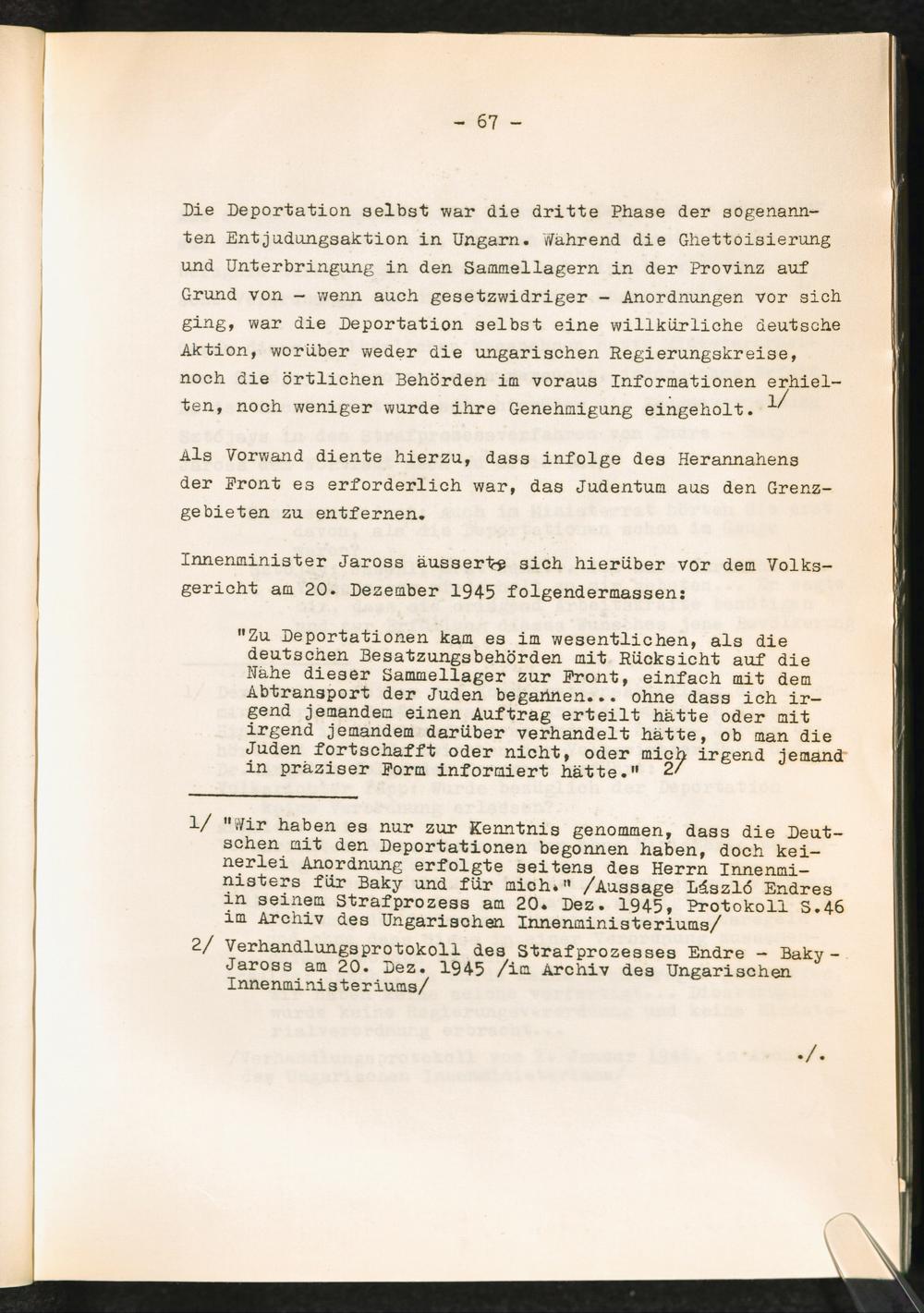 - 67 -

Die Deportation selbst war die dritte Phase der sogenannten Entjudungsaktion in Ungarn. Während die Ghettoisierung und Unterbringung in den Sammellagern in der Provinz auf Grund von - wenn auch gesetzwidriger - Anordnungen vor sich ging, war die Deportation selbst eine willkürliche deutsche Aktion, worüber weder die ungarischen Regierungskreise, noch die örtlichen Behörden im voraus Informationen erhielten, noch weniger wurde ihre Genehmigung eingeholt. 1/

Als Vorwand diente hierzu, dass infolge des Herannahens der Front es erforderlich war, das Judentum aus den Grenzgebieten zu entfernen.

Innenminister Jaross äusserte sich hierüber vor dem Volksgericht am 20. Dezember 1945 folgendermassen:

"Zu Deportationen kam es im wesentlichen, als die deutschen Besatzungsbehörden mit Rücksicht auf die Nähe dieser Sammellager zur Front, einfach mit dem Abtransport der Juden begannen... ohne dass ich irgend jemandem einen Auftrag erteilt hätte oder mit irgend jemandem darüber verhandelt hätte, ob man die Juden fortschafft oder nicht, oder mich irgend jemand in präziser Form informiert hätte." 2/

1/ "Wir haben es nur zur Kenntnis genommen, dass die Deutschen mit den Deportationen begonnen haben, doch keinerlei Anordnung erfolgte seitens des Herrn Innenministers für Baky und für mich." /Aussage László Endres in seinem Strafprozess am 20. Dez. 1945, Protokoll S.46 im Archiv des Ungarischen Innenministeriums/

2/ Verhandlungsprotokoll des Strafprozesses Endre - Baky - Jaross am 20. Dez. 1945 /im Archiv des Ungarischen Innenministeriums/

./.